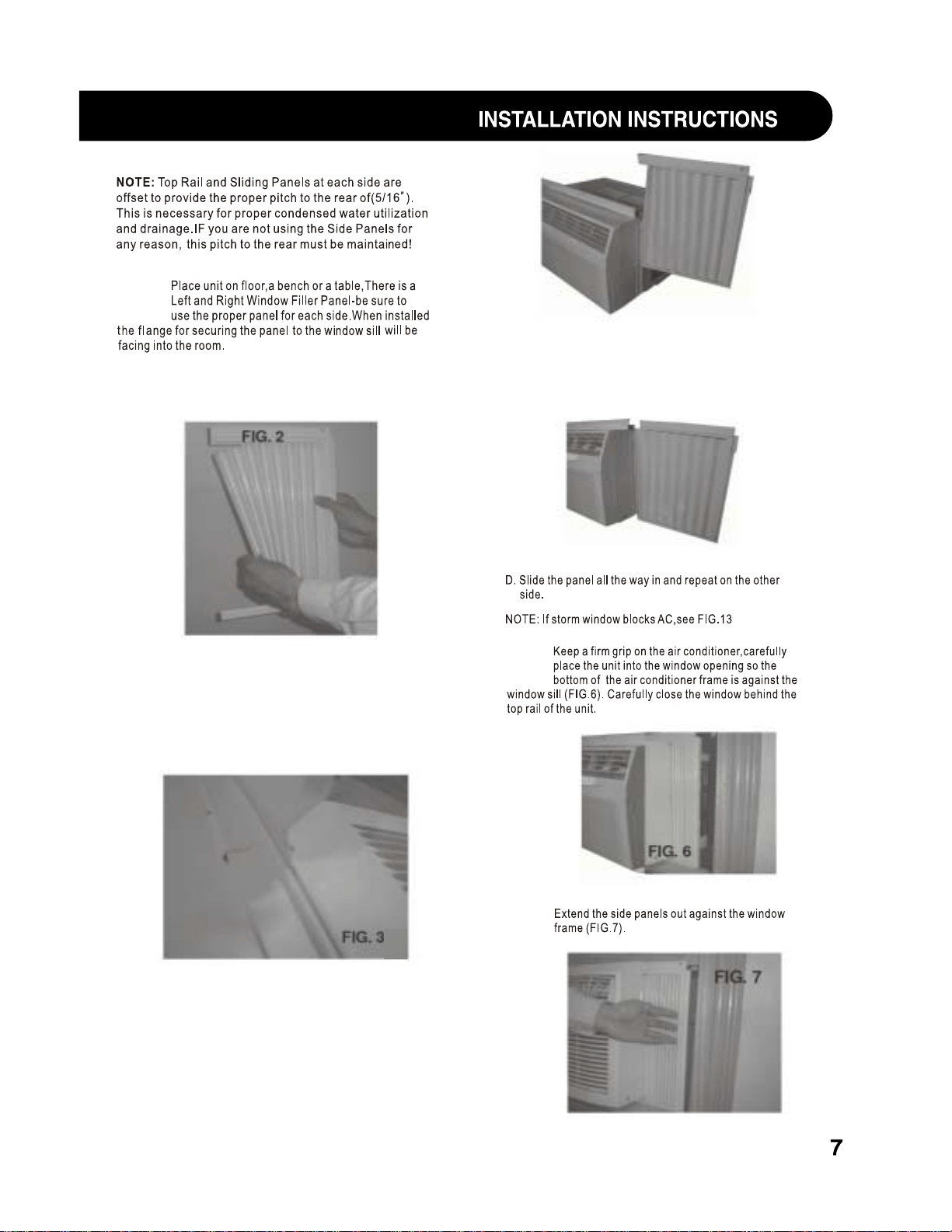 INSTALLATION INSTRUCTIONS

NOTE: Top Rail and Sliding Panels at each side are offset to provide the proper pitch to the rear of(5/16"). This is necessary for proper condensed water utilization and drainage.IF you are not using the Side Panels for any reason, this pitch to the rear must be maintained!

Place unit on floor,a bench or a table,There is a Left and Right Window Filler Panel-be sure to use the proper panel for each side.When installed the flange for securing the panel to the window sill will be facing into the room.

FIG. 2

FIG. 3

D. Slide the panel all the way in and repeat on the other side.

NOTE: If storm window blocks AC,see FIG.13

Keep a firm grip on the air conditioner,carefully place the unit into the window opening so the bottom of the air conditioner frame is against the window sill (FIG.6). Carefully close the window behind the top rail of the unit.

FIG. 6

Extend the side panels out against the window frame (FIG.7).

FIG. 7

7